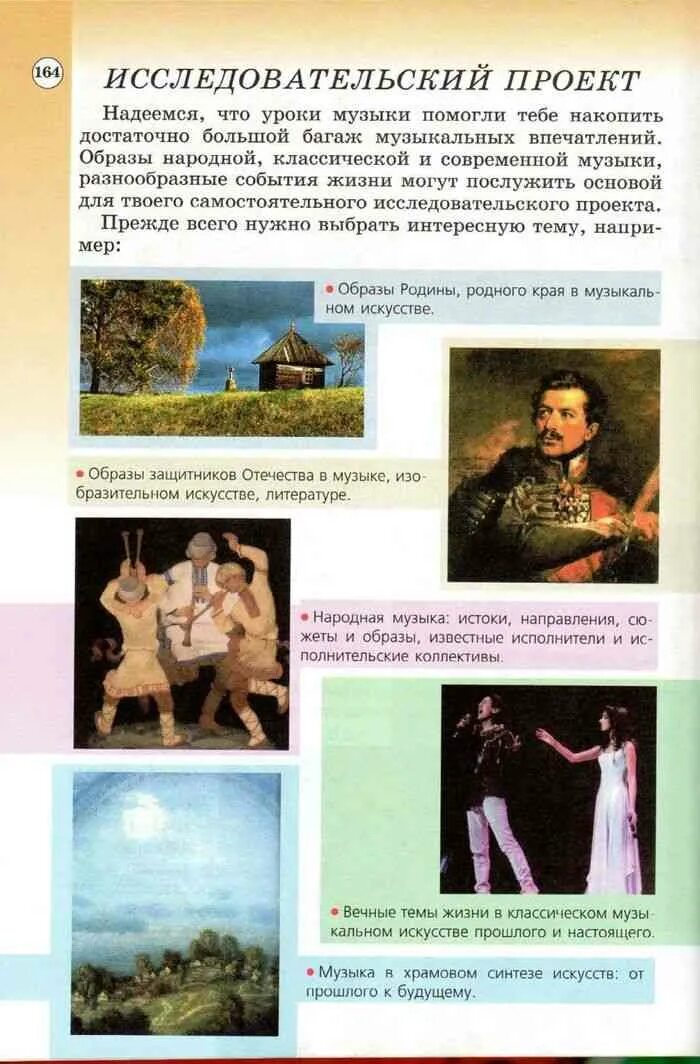 164

ИССЛЕДОВАТЕЛЬСКИЙ ПРОЕКТ

Надеемся, что уроки музыки помогли тебе накопить достаточно большой багаж музыкальных впечатлений. Образы народной, классической и современной музыки, разнообразные события жизни могут послужить основой для твоего самостоятельного исследовательского проекта.

Прежде всего нужно выбрать интересную тему, например:

• Образы Родины, родного края в музыкальном искусстве.

• Образы защитников Отечества в музыке, изобразительном искусстве, литературе.

• Народная музыка: истоки, направления, сюжеты и образы, известные исполнители и исполнительские коллективы.

• Вечные темы жизни в классическом музыкальном искусстве прошлого и настоящего.

• Музыка в храмовом синтезе искусств: от прошлого к будущему.